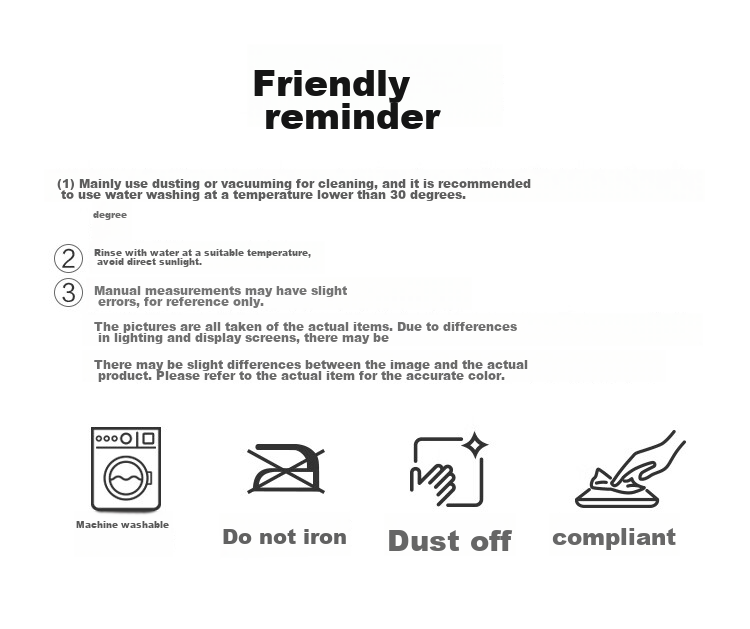 Friendly reminder

(1) Mainly use dusting or vacuuming for cleaning, and it is recommended to use water washing at a temperature lower than 30 degrees.

degree

② Rinse with water at a suitable temperature, avoid direct sunlight.

③ Manual measurements may have slight errors, for reference only.

The pictures are all taken of the actual items. Due to differences in lighting and display screens, there may be

There may be slight differences between the image and the actual product. Please refer to the actual item for the accurate color.

Machine washable

Do not iron

Dust off

compliant